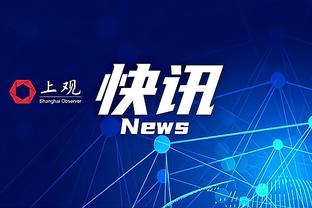 上观
Shanghai Observer

快讯
News